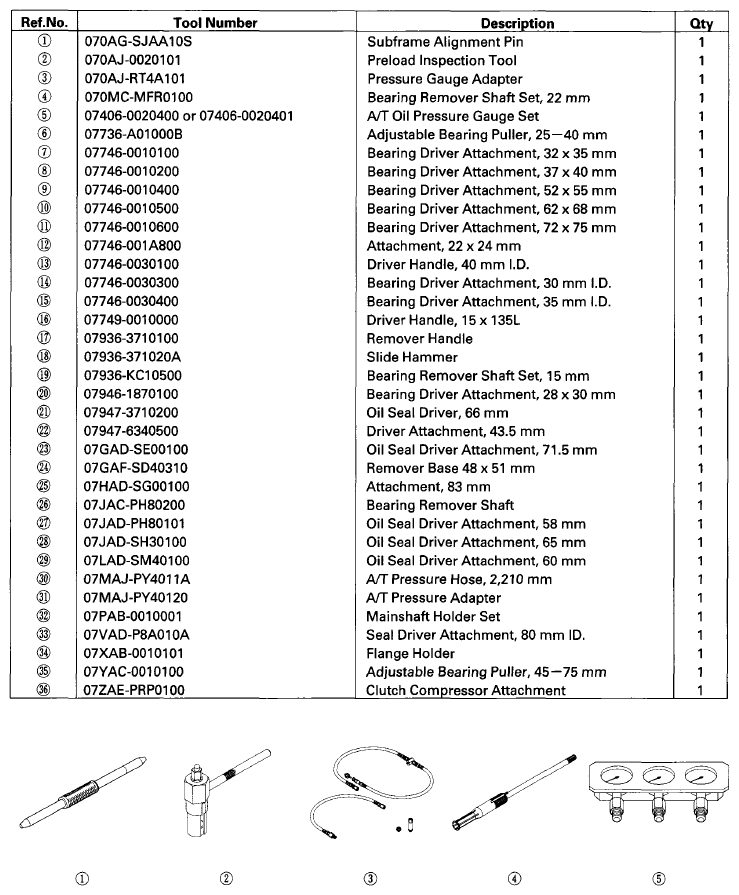 | Ref.No. | Tool Number | Description | Qty |
|---|---|---|---|
| ① | 070AG-SJAA10S | Subframe Alignment Pin | 1 |
| ② | 070AJ-0020101 | Preload Inspection Tool | 1 |
| ③ | 070AJ-RT4A101 | Pressure Gauge Adapter | 1 |
| ④ | 070MC-MFR0100 | Bearing Remover Shaft Set, 22 mm | 1 |
| ⑤ | 07406-0020400 or 07406-0020401 | A/T Oil Pressure Gauge Set | 1 |
| ⑥ | 07736-A01000B | Adjustable Bearing Puller, 25—40 mm | 1 |
| ⑦ | 07746-0010100 | Bearing Driver Attachment, 32 x 35 mm | 1 |
| ⑧ | 07746-0010200 | Bearing Driver Attachment, 37 x 40 mm | 1 |
| ⑨ | 07746-0010400 | Bearing Driver Attachment, 52 x 55 mm | 1 |
| ⑩ | 07746-0010500 | Bearing Driver Attachment, 62 x 68 mm | 1 |
| ⑪ | 07746-0010600 | Bearing Driver Attachment, 72 x 75 mm | 1 |
| ⑫ | 07746-001A800 | Attachment, 22 x 24 mm | 1 |
| ⑬ | 07746-0030100 | Driver Handle, 40 mm I.D. | 1 |
| ⑭ | 07746-0030300 | Bearing Driver Attachment, 30 mm I.D. | 1 |
| ⑮ | 07746-0030400 | Bearing Driver Attachment, 35 mm I.D. | 1 |
| ⑯ | 07749-0010000 | Driver Handle, 15 x 135L | 1 |
| ⑰ | 07936-3710100 | Remover Handle | 1 |
| ⑱ | 07936-371020A | Slide Hammer | 1 |
| ⑲ | 07936-KC10500 | Bearing Remover Shaft Set, 15 mm | 1 |
| ⑳ | 07946-1870100 | Bearing Driver Attachment, 28 x 30 mm | 1 |
| ㉑ | 07947-3710200 | Oil Seal Driver, 66 mm | 1 |
| ㉒ | 07947-6340500 | Driver Attachment, 43.5 mm | 1 |
| ㉓ | 07GAD-SE00100 | Oil Seal Driver Attachment, 71.5 mm | 1 |
| ㉔ | 07GAF-SD40310 | Remover Base 48 x 51 mm | 1 |
| ㉕ | 07HAD-SG00100 | Attachment, 83 mm | 1 |
| ㉖ | 07JAC-PH80200 | Bearing Remover Shaft | 1 |
| ㉗ | 07JAD-PH80101 | Oil Seal Driver Attachment, 58 mm | 1 |
| ㉘ | 07JAD-SH30100 | Oil Seal Driver Attachment, 65 mm | 1 |
| ㉙ | 07LAD-SM40100 | Oil Seal Driver Attachment, 60 mm | 1 |
| ㉚ | 07MAJ-PY4011A | A/T Pressure Hose, 2,210 mm | 1 |
| ㉛ | 07MAJ-PY40120 | A/T Pressure Adapter | 1 |
| ㉜ | 07PAB-0010001 | Mainshaft Holder Set | 1 |
| ㉝ | 07VAD-P8A010A | Seal Driver Attachment, 80 mm ID. | 1 |
| ㉞ | 07XAB-0010101 | Flange Holder | 1 |
| ㉟ | 07YAC-0010100 | Adjustable Bearing Puller, 45—75 mm | 1 |
| ㊱ | 07ZAE-PRP0100 | Clutch Compressor Attachment | 1 |

① ② ③ ④ ⑤